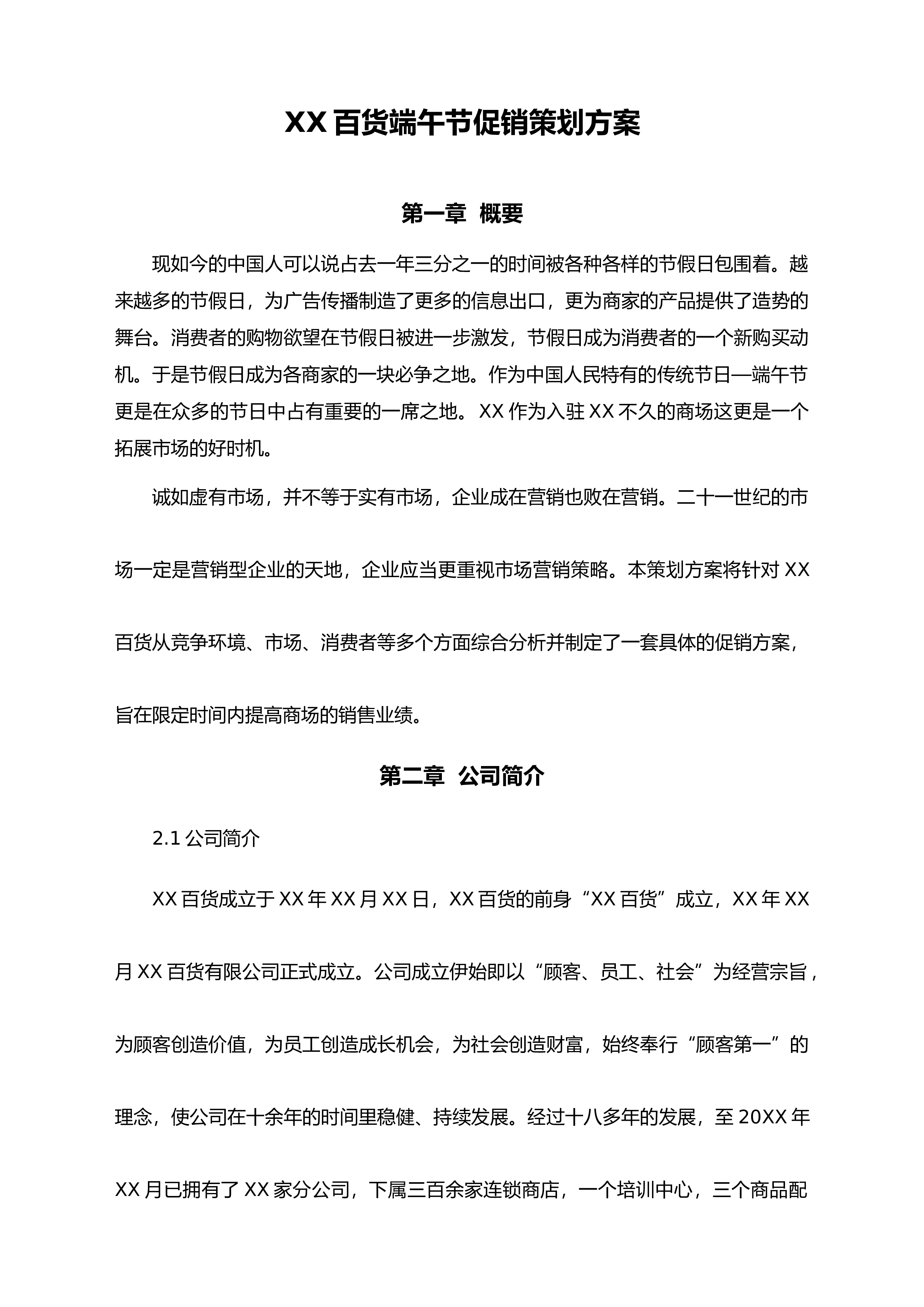 XX 百货端午节促销策划方案

第一章 概要

现如今的中国人可以说占去一年三分之一的时间被各种各样的节假日包围着。越来越多的节假日，为广告传播制造了更多的信息出口，更为商家的产品提供了造势的舞台。消费者的购物欲望在节假日被进一步激发，节假日成为消费者的一个新购买动机。于是节假日成为各商家的一块必争之地。作为中国人民特有的传统节日—端午节更是在众多的节日中占有重要的一席之地。XX 作为入驻 XX 不久的商场这更是一个拓展市场的好时机。

诚如虚有市场，并不等于实有市场，企业成在营销也败在营销。二十一世纪的市场一定是营销型企业的天地，企业应当更重视市场营销策略。本策划方案将针对 XX 百货从竞争环境、市场、消费者等多个方面综合分析并制定了一套具体的促销方案，旨在限定时间内提高商场的销售业绩。

第二章 公司简介

2.1 公司简介

XX 百货成立于 XX 年 XX 月 XX 日，XX 百货的前身“XX 百货”成立，XX 年 XX 月 XX 百货有限公司正式成立。公司成立伊始即以“顾客、员工、社会”为经营宗旨，为顾客创造价值，为员工创造成长机会，为社会创造财富，始终奉行“顾客第一”的理念，使公司在十余年的时间里稳健、持续发展。经过十八多年的发展，至 20XX 年 XX 月已拥有了 XX 家分公司，下属三百余家连锁商店，一个培训中心，三个商品配